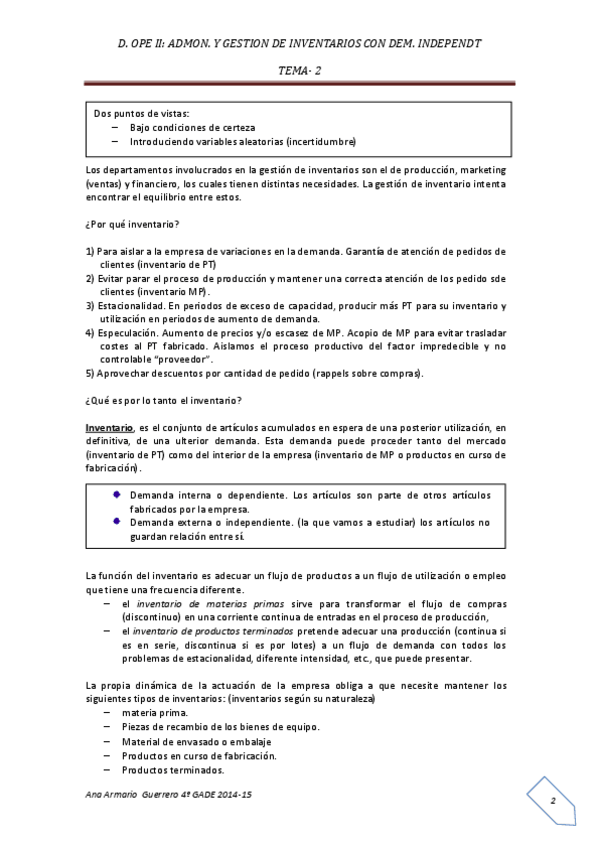 D. OPE II: ADMON. Y GESTION DE INVENTARIOS CON DEM. INDEPENDT

TEMA- 2

Dos puntos de vistas:
– Bajo condiciones de certeza
– Introduciendo variables aleatorias (incertidumbre)

Los departamentos involucrados en la gestión de inventarios son el de producción, marketing (ventas) y financiero, los cuales tienen distintas necesidades. La gestión de inventario intenta encontrar el equilibrio entre estos.

¿Por qué inventario?

1) Para aislar a la empresa de variaciones en la demanda. Garantía de atención de pedidos de clientes (inventario de PT)
2) Evitar parar el proceso de producción y mantener una correcta atención de los pedido sde clientes (inventario MP).
3) Estacionalidad. En periodos de exceso de capacidad, producir más PT para su inventario y utilización en periodos de aumento de demanda.
4) Especulación. Aumento de precios y/o escasez de MP. Acopio de MP para evitar trasladar costes al PT fabricado. Aislamos el proceso productivo del factor impredecible y no controlable "proveedor".
5) Aprovechar descuentos por cantidad de pedido (rappels sobre compras).

¿Qué es por lo tanto el inventario?

Inventario, es el conjunto de artículos acumulados en espera de una posterior utilización, en definitiva, de una ulterior demanda. Esta demanda puede proceder tanto del mercado (inventario de PT) como del interior de la empresa (inventario de MP o productos en curso de fabricación).

Demanda interna o dependiente. Los artículos son parte de otros artículos fabricados por la empresa.
Demanda externa o independiente. (la que vamos a estudiar) los artículos no guardan relación entre sí.

La función del inventario es adecuar un flujo de productos a un flujo de utilización o empleo que tiene una frecuencia diferente.
– el inventario de materias primas sirve para transformar el flujo de compras (discontinuo) en una corriente continua de entradas en el proceso de producción,
– el inventario de productos terminados pretende adecuar una producción (continua si es en serie, discontinua si es por lotes) a un flujo de demanda con todos los problemas de estacionalidad, diferente intensidad, etc., que puede presentar.

La propia dinámica de la actuación de la empresa obliga a que necesite mantener los siguientes tipos de inventarios: (inventarios según su naturaleza)
– materia prima.
– Piezas de recambio de los bienes de equipo.
– Material de envasado o embalaje
– Productos en curso de fabricación.
– Productos terminados.

Ana Armario Guerrero 4º GADE 2014-15

2